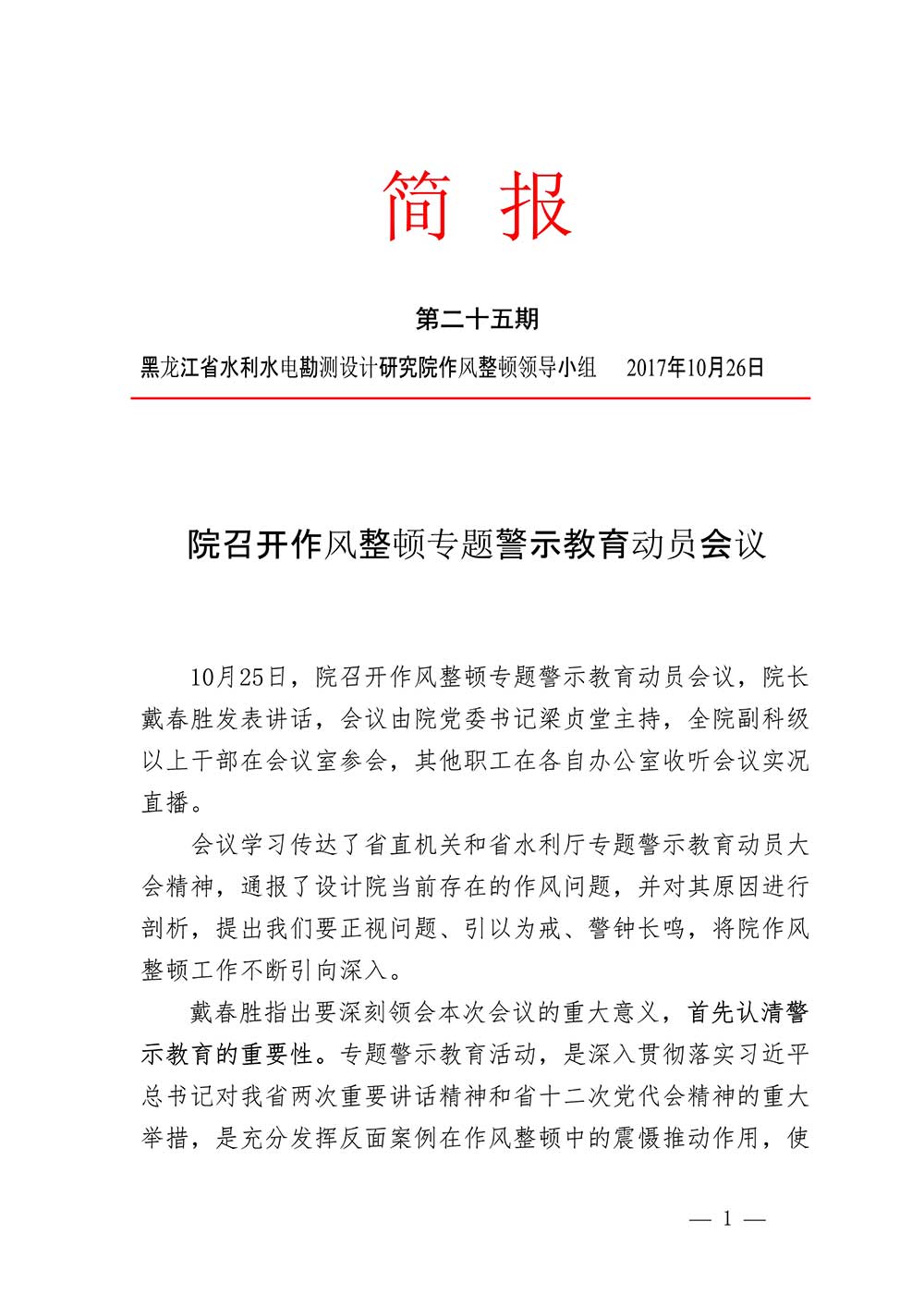 简 报

第二十五期

黑龙江省水利水电勘测设计研究院作风整顿领导小组　　2017年10月26日

院召开作风整顿专题警示教育动员会议

10月25日，院召开作风整顿专题警示教育动员会议，院长戴春胜发表讲话，会议由院党委书记梁贞堂主持，全院副科级以上干部在会议室参会，其他职工在各自办公室收听会议实况直播。

会议学习传达了省直机关和省水利厅专题警示教育动员大会精神，通报了设计院当前存在的作风问题，并对其原因进行剖析，提出我们要正视问题、引以为戒、警钟长鸣，将院作风整顿工作不断引向深入。

戴春胜指出要深刻领会本次会议的重大意义，首先认清警示教育的重要性。专题警示教育活动，是深入贯彻落实习近平总书记对我省两次重要讲话精神和省十二次党代会精神的重大举措，是充分发挥反面案例在作风整顿中的震慑推动作用，使

— 1 —